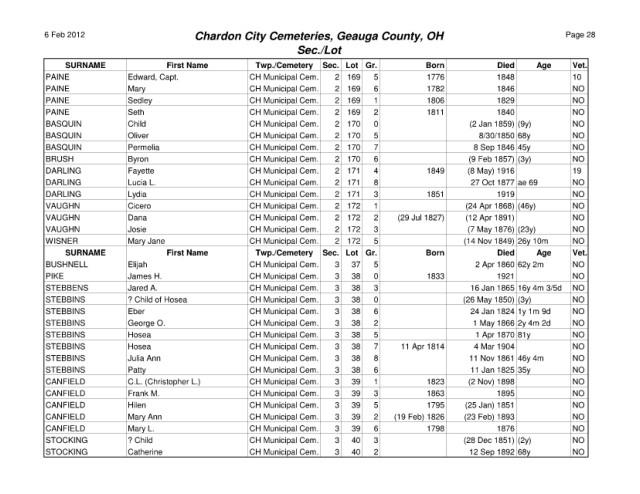 6 Feb 2012

Chardon City Cemeteries, Geauga County, OH
Sec./Lot

Page 28

| SURNAME | First Name | Twp./Cemetery | Sec. | Lot | Gr. | Born | Died | Age | Vet. |
|---|---|---|---|---|---|---|---|---|---|
| PAINE | Edward, Capt. | CH Municipal Cem. | 2 | 169 | 5 | 1776 | 1848 | | 10 |
| PAINE | Mary | CH Municipal Cem. | 2 | 169 | 6 | 1782 | 1846 | | NO |
| PAINE | Sedley | CH Municipal Cem. | 2 | 169 | 1 | 1806 | 1829 | | NO |
| PAINE | Seth | CH Municipal Cem. | 2 | 169 | 2 | 1811 | 1840 | | NO |
| BASQUIN | Child | CH Municipal Cem. | 2 | 170 | 0 | | (2 Jan 1859) | (9y) | NO |
| BASQUIN | Oliver | CH Municipal Cem. | 2 | 170 | 5 | | 8/30/1850 | 68y | NO |
| BASQUIN | Permelia | CH Municipal Cem. | 2 | 170 | 7 | | 8 Sep 1846 | 45y | NO |
| BRUSH | Byron | CH Municipal Cem. | 2 | 170 | 6 | | (9 Feb 1857) | (3y) | NO |
| DARLING | Fayette | CH Municipal Cem. | 2 | 171 | 4 | 1849 | (8 May) 1916 | | 19 |
| DARLING | Lucia L. | CH Municipal Cem. | 2 | 171 | 8 | | 27 Oct 1877 | ae 69 | NO |
| DARLING | Lydia | CH Municipal Cem. | 2 | 171 | 3 | 1851 | 1919 | | NO |
| VAUGHN | Cicero | CH Municipal Cem. | 2 | 172 | 1 | | (24 Apr 1868) | (46y) | NO |
| VAUGHN | Dana | CH Municipal Cem. | 2 | 172 | 2 | (29 Jul 1827) | (12 Apr 1891) | | NO |
| VAUGHN | Josie | CH Municipal Cem. | 2 | 172 | 3 | | (7 May 1876) | (23y) | NO |
| WISNER | Mary Jane | CH Municipal Cem. | 2 | 172 | 5 | | (14 Nov 1849) | 26y 10m | NO |
| SURNAME | First Name | Twp./Cemetery | Sec. | Lot | Gr. | Born | Died | Age | Vet. |
| BUSHNELL | Elijah | CH Municipal Cem. | 3 | 37 | 5 | | 2 Apr 1860 | 62y 2m | NO |
| PIKE | James H. | CH Municipal Cem. | 3 | 38 | 0 | 1833 | 1921 | | NO |
| STEBBENS | Jared A. | CH Municipal Cem. | 3 | 38 | 3 | | 16 Jan 1865 | 16y 4m 3/5d | NO |
| STEBBINS | ? Child of Hosea | CH Municipal Cem. | 3 | 38 | 0 | | (26 May 1850) | (3y) | NO |
| STEBBINS | Eber | CH Municipal Cem. | 3 | 38 | 6 | | 24 Jan 1824 | 1y 1m 9d | NO |
| STEBBINS | George O. | CH Municipal Cem. | 3 | 38 | 2 | | 1 May 1866 | 2y 4m 2d | NO |
| STEBBINS | Hosea | CH Municipal Cem. | 3 | 38 | 5 | | 1 Apr 1870 | 81y | NO |
| STEBBINS | Hosea | CH Municipal Cem. | 3 | 38 | 7 | 11 Apr 1814 | 4 Mar 1904 | | NO |
| STEBBINS | Julia Ann | CH Municipal Cem. | 3 | 38 | 8 | | 11 Nov 1861 | 46y 4m | NO |
| STEBBINS | Patty | CH Municipal Cem. | 3 | 38 | 6 | | 11 Jan 1825 | 35y | NO |
| CANFIELD | C.L. (Christopher L.) | CH Municipal Cem. | 3 | 39 | 1 | 1823 | (2 Nov) 1898 | | NO |
| CANFIELD | Frank M. | CH Municipal Cem. | 3 | 39 | 3 | 1863 | 1895 | | NO |
| CANFIELD | Hilen | CH Municipal Cem. | 3 | 39 | 5 | 1795 | (25 Jan) 1851 | | NO |
| CANFIELD | Mary Ann | CH Municipal Cem. | 3 | 39 | 2 | (19 Feb) 1826 | (23 Feb) 1893 | | NO |
| CANFIELD | Mary L. | CH Municipal Cem. | 3 | 39 | 6 | 1798 | 1876 | | NO |
| STOCKING | ? Child | CH Municipal Cem. | 3 | 40 | 3 | | (28 Dec 1851) | (2y) | NO |
| STOCKING | Catherine | CH Municipal Cem. | 3 | 40 | 2 | | 12 Sep 1892 | 68y | NO |